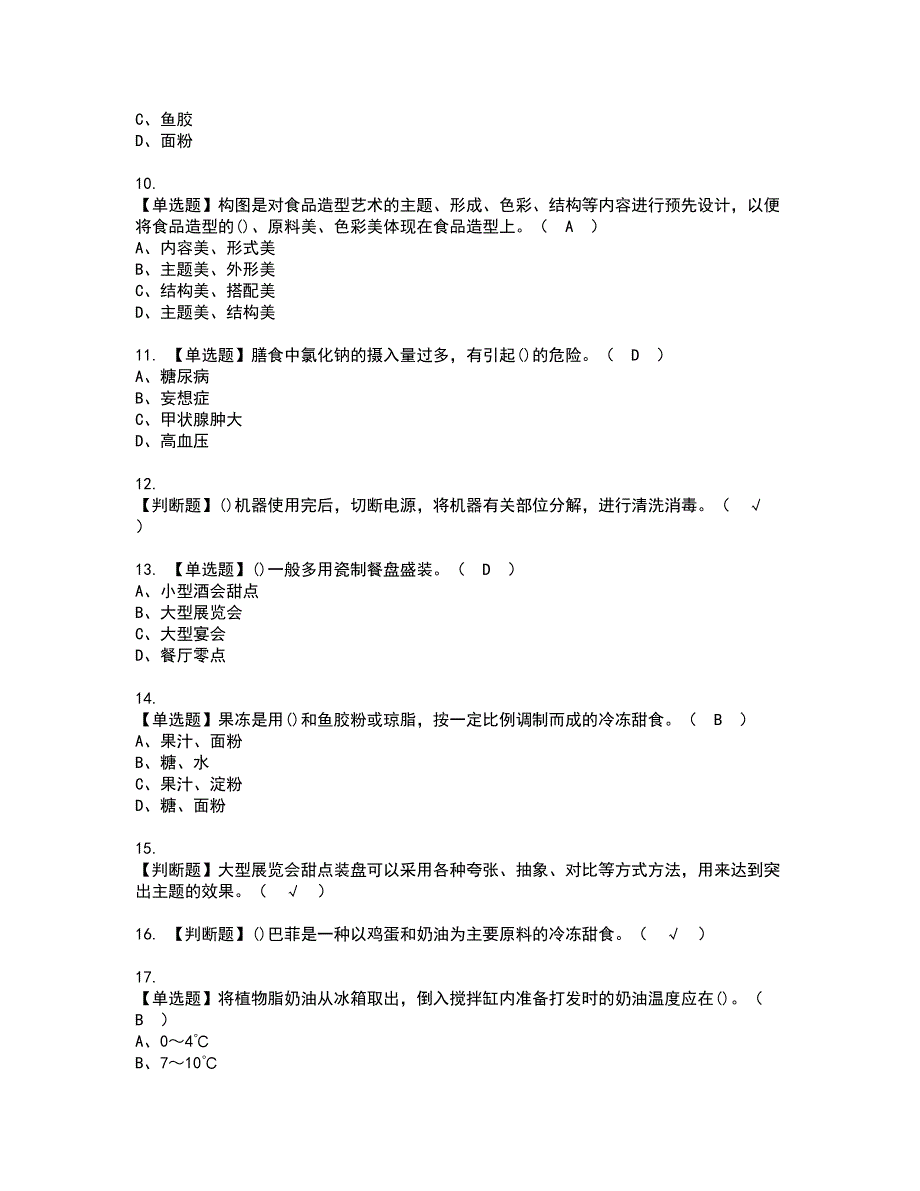 C、鱼胶
D、面粉

10.
【单选题】构图是对食品造型艺术的主题、形成、色彩、结构等内容进行预先设计，以便将食品造型的()、原料美、色彩美体现在食品造型上。（ A ）
A、内容美、形式美
B、主题美、外形美
C、结构美、搭配美
D、主题美、结构美

11. 【单选题】膳食中氯化钠的摄入量过多，有引起()的危险。（ D ）
A、糖尿病
B、妄想症
C、甲状腺肿大
D、高血压

12.
【判断题】()机器使用完后，切断电源，将机器有关部位分解，进行清洗消毒。（ √ ）

13. 【单选题】()一般多用瓷制餐盘盛装。（ D ）
A、小型酒会甜点
B、大型展览会
C、大型宴会
D、餐厅零点

14.
【单选题】果冻是用()和鱼胶粉或琼脂，按一定比例调制而成的冷冻甜食。（ B ）
A、果汁、面粉
B、糖、水
C、果汁、淀粉
D、糖、面粉

15.
【判断题】大型展览会甜点装盘可以采用各种夸张、抽象、对比等方式方法，用来达到突出主题的效果。（ √ ）

16. 【判断题】()巴菲是一种以鸡蛋和奶油为主要原料的冷冻甜食。（ √ ）

17.
【单选题】将植物脂奶油从冰箱取出，倒入搅拌缸内准备打发时的奶油温度应在()。（ B ）
A、0～4℃
B、7～10℃